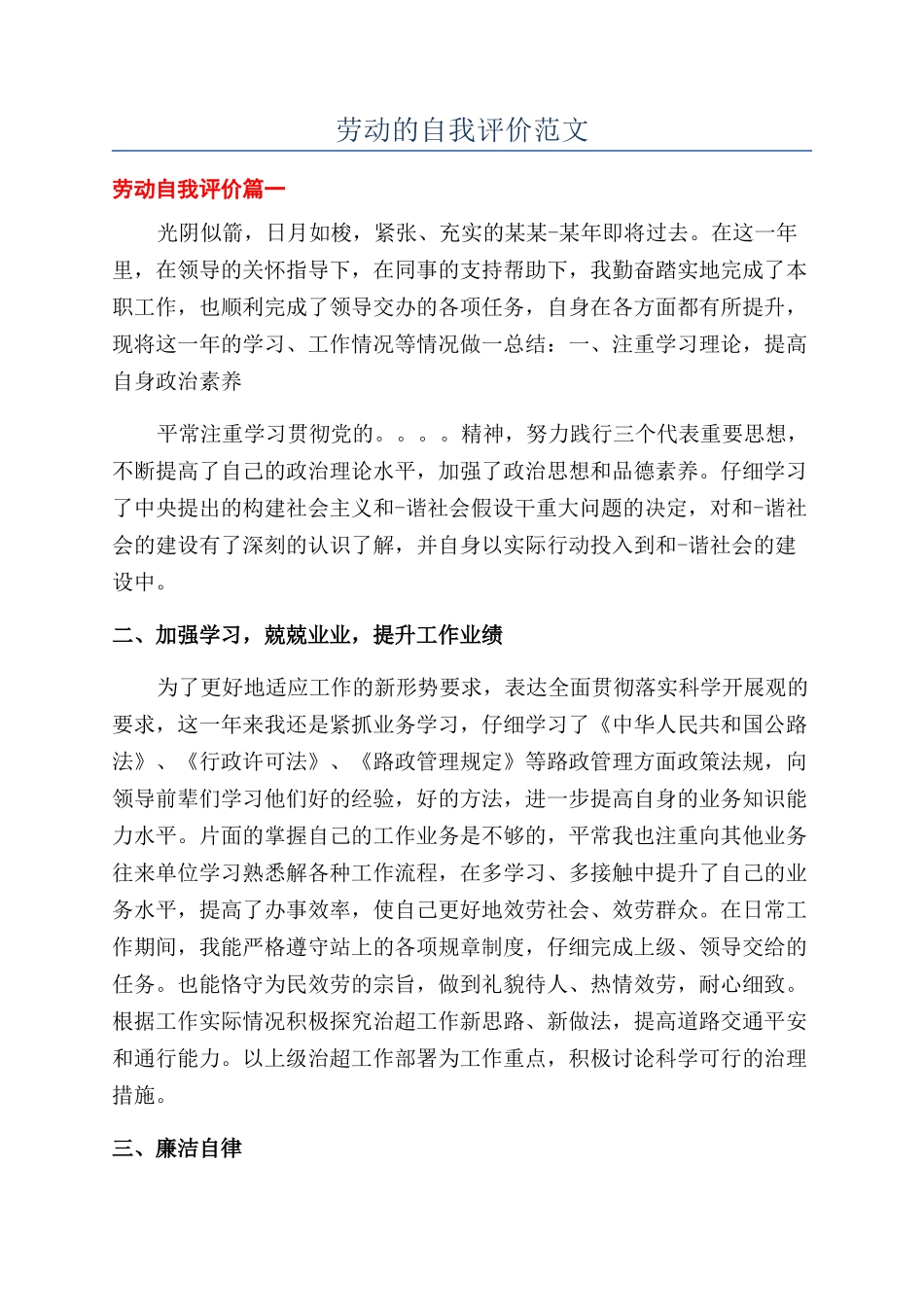 劳动的自我评价范文

劳动自我评价篇一

光阴似箭，日月如梭，紧张、充实的某某-某年即将过去。在这一年里，在领导的关怀指导下，在同事的支持帮助下，我勤奋踏实地完成了本职工作，也顺利完成了领导交办的各项任务，自身在各方面都有所提升，现将这一年的学习、工作情况等情况做一总结：一、注重学习理论，提高自身政治素养

平常注重学习贯彻党的。。。。精神，努力践行三个代表重要思想，不断提高了自己的政治理论水平，加强了政治思想和品德素养。仔细学习了中央提出的构建社会主义和-谐社会假设干重大问题的决定，对和-谐社会的建设有了深刻的认识了解，并自身以实际行动投入到和-谐社会的建设中。

二、加强学习，兢兢业业，提升工作业绩

为了更好地适应工作的新形势要求，表达全面贯彻落实科学开展观的要求，这一年来我还是紧抓业务学习，仔细学习了《中华人民共和国公路法》、《行政许可法》、《路政管理规定》等路政管理方面政策法规，向领导前辈们学习他们好的经验，好的方法，进一步提高自身的业务知识能力水平。片面的掌握自己的工作业务是不够的，平常我也注重向其他业务往来单位学习熟悉解各种工作流程，在多学习、多接触中提升了自己的业务水平，提高了办事效率，使自己更好地效劳社会、效劳群众。在日常工作期间，我能严格遵守站上的各项规章制度，仔细完成上级、领导交给的任务。也能恪守为民效劳的宗旨，做到礼貌待人、热情效劳，耐心细致。根据工作实际情况积极探究治超工作新思路、新做法，提高道路交通平安和通行能力。以上级治超工作部署为工作重点，积极讨论科学可行的治理措施。

三、廉洁自律